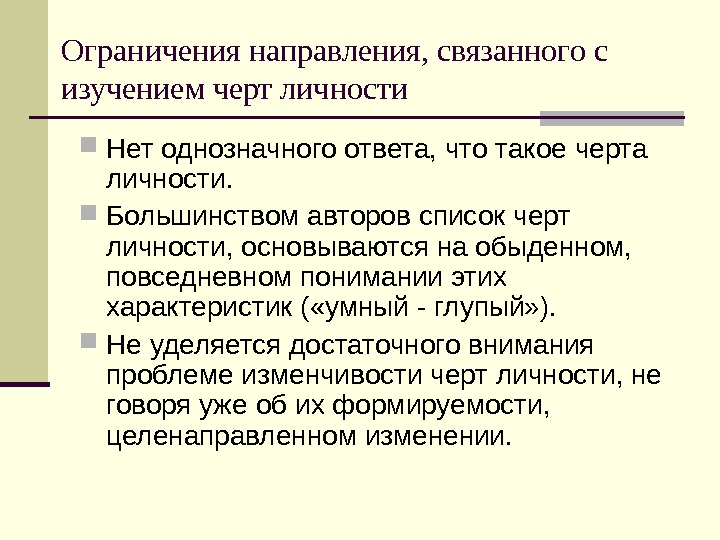 Ограничения направления, связанного с изучением черт личности

Нет однозначного ответа, что такое черта личности.

Большинством авторов список черт личности, основываются на обыденном, повседневном понимании этих характеристик («умный - глупый»).

Не уделяется достаточного внимания проблеме изменчивости черт личности, не говоря уже об их формируемости, целенаправленном изменении.